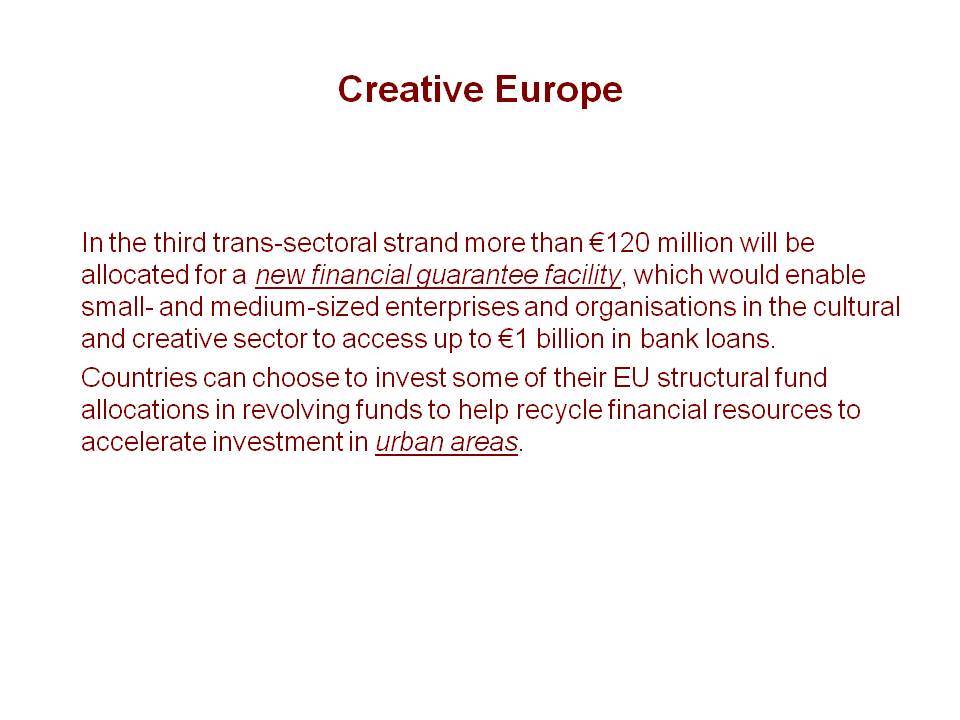 Creative Europe

In the third trans-sectoral strand more than €120 million will be allocated for a new financial guarantee facility, which would enable small- and medium-sized enterprises and organisations in the cultural and creative sector to access up to €1 billion in bank loans.

Countries can choose to invest some of their EU structural fund allocations in revolving funds to help recycle financial resources to accelerate investment in urban areas.